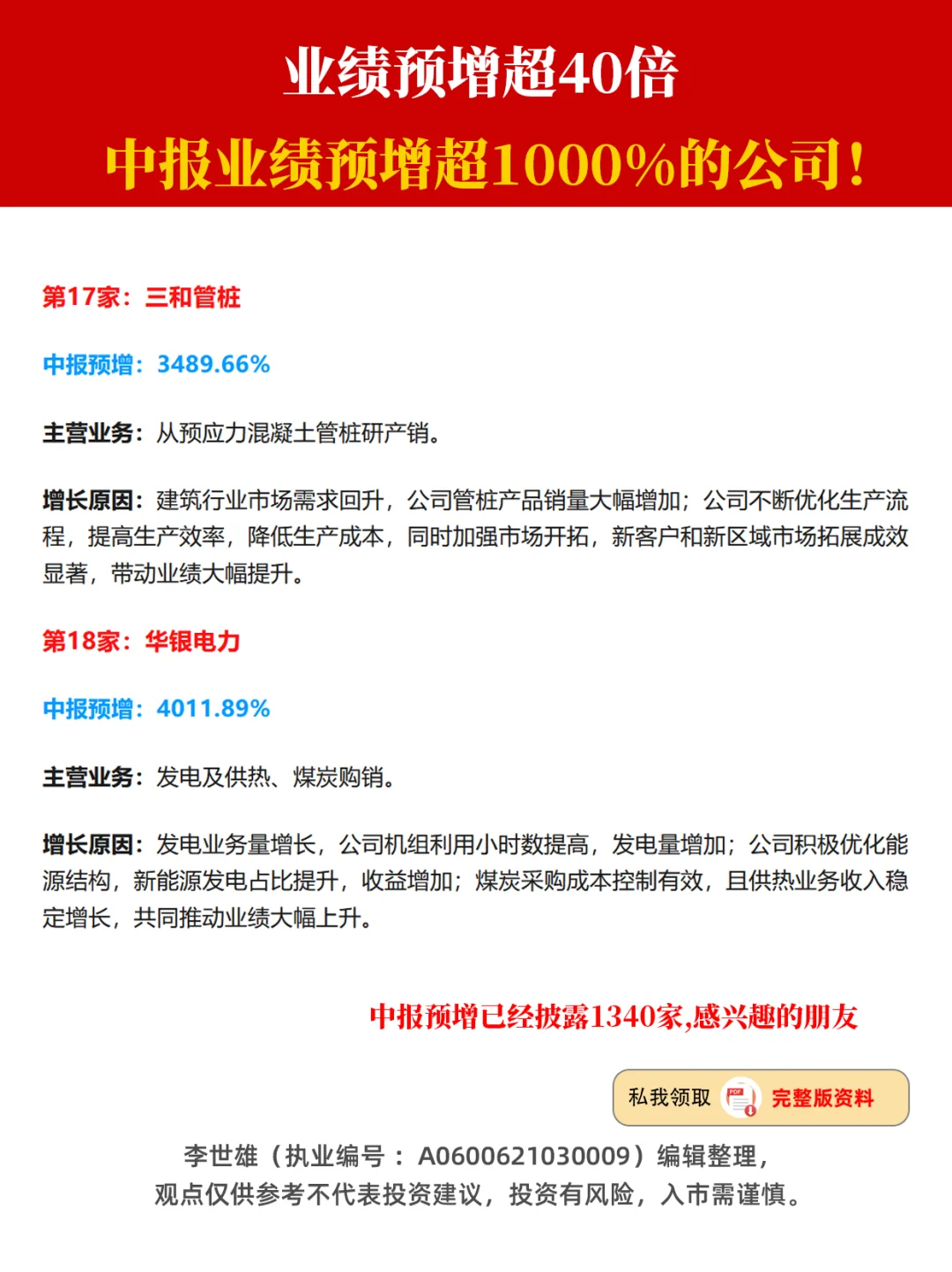 业绩预增超40倍

中报业绩预增超1000%的公司！

第17家：三和管桩

中报预增：3489.66%

主营业务：从预应力混凝土管桩研产销。

增长原因：建筑行业市场需求回升，公司管桩产品销量大幅增加；公司不断优化生产流程，提高生产效率，降低生产成本，同时加强市场开拓，新客户和新区域市场拓展成效显著，带动业绩大幅提升。

第18家：华银电力

中报预增：4011.89%

主营业务：发电及供热、煤炭购销。

增长原因：发电业务量增长，公司机组利用小时数提高，发电量增加；公司积极优化能源结构，新能源发电占比提升，收益增加；煤炭采购成本控制有效，且供热业务收入稳定增长，共同推动业绩大幅上升。

中报预增已经披露1340家,感兴趣的朋友

私我领取 PDF 完整版资料

李世雄（执业编号：A0600621030009）编辑整理，
观点仅供参考不代表投资建议，投资有风险，入市需谨慎。